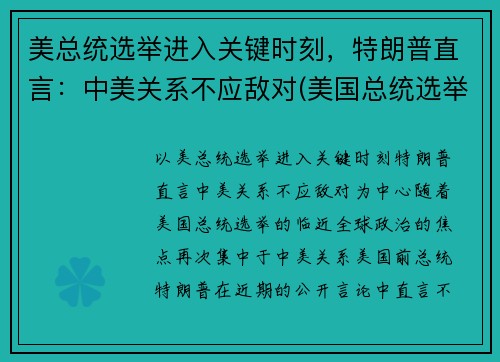 美总统选举进入关键时刻，特朗普直言：中美关系不应敌对(美国总统选举

以美总统选举进入关键时刻特朗普直言中美关系不应敌对为中心随着美国总统选举的临近全球政治的焦点再次集中于中美关系美国前总统特朗普在近期的公开言论中直言不